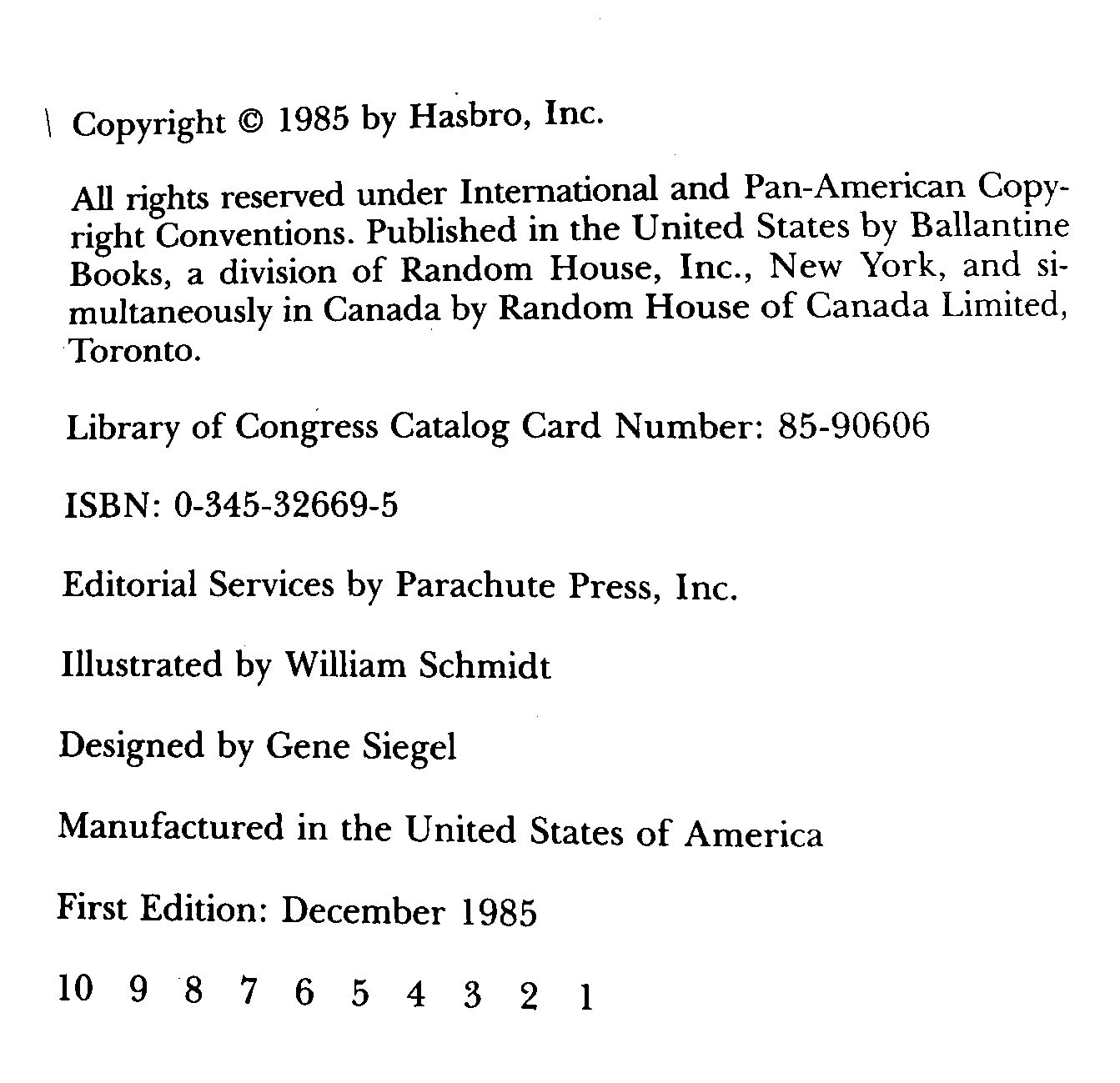 Copyright © 1985 by Hasbro, Inc.

All rights reserved under International and Pan-American Copyright Conventions. Published in the United States by Ballantine Books, a division of Random House, Inc., New York, and simultaneously in Canada by Random House of Canada Limited, Toronto.

Library of Congress Catalog Card Number: 85-90606

ISBN: 0-345-32669-5

Editorial Services by Parachute Press, Inc.

Illustrated by William Schmidt

Designed by Gene Siegel

Manufactured in the United States of America

First Edition: December 1985

10 9 8 7 6 5 4 3 2 1